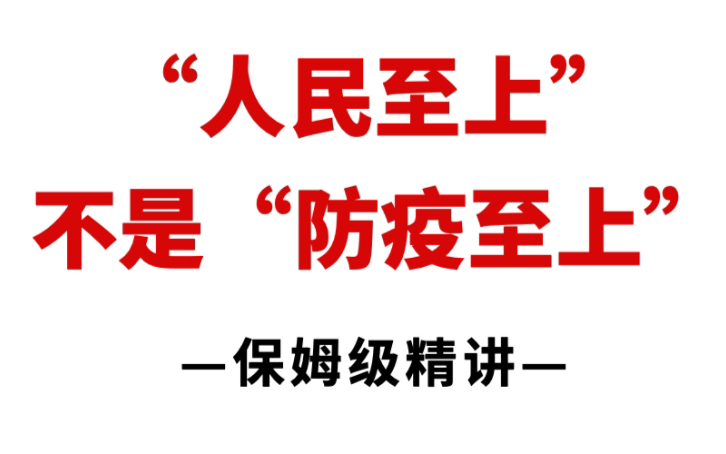 “人民至上”
不是“防疫至上”

—保姆级精讲—